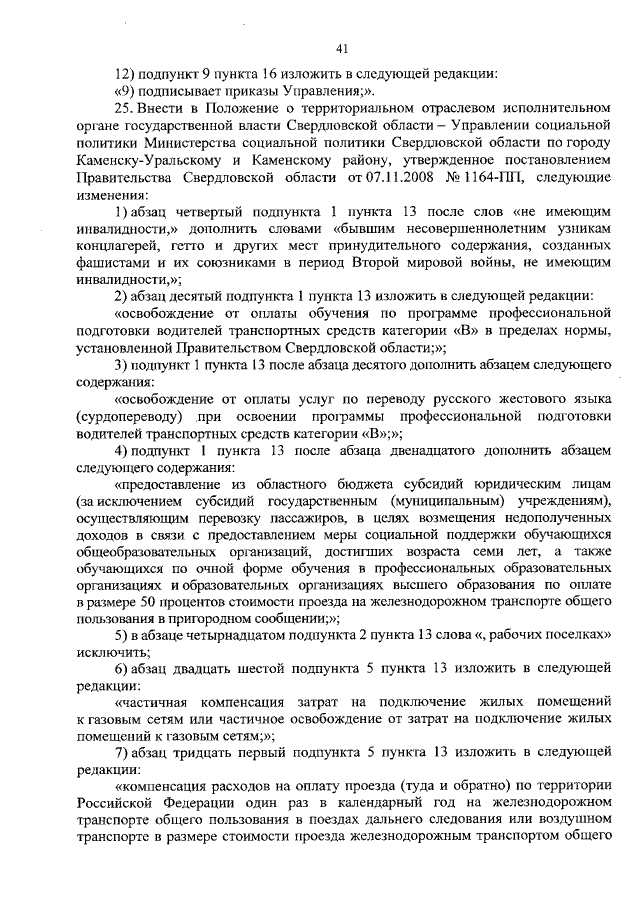 41

12) подпункт 9 пункта 16 изложить в следующей редакции:

«9) подписывает приказы Управления;».

25. Внести в Положение о территориальном отраслевом исполнительном органе государственной власти Свердловской области – Управлении социальной политики Министерства социальной политики Свердловской области по городу Каменску-Уральскому и Каменскому району, утвержденное постановлением Правительства Свердловской области от 07.11.2008 № 1164-ПП, следующие изменения:

1) абзац четвертый подпункта 1 пункта 13 после слов «не имеющим инвалидности,» дополнить словами «бывшим несовершеннолетним узникам концлагерей, гетто и других мест принудительного содержания, созданных фашистами и их союзниками в период Второй мировой войны, не имеющим инвалидности,»;

2) абзац десятый подпункта 1 пункта 13 изложить в следующей редакции:

«освобождение от оплаты обучения по программе профессиональной подготовки водителей транспортных средств категории «В» в пределах нормы, установленной Правительством Свердловской области;»;

3) подпункт 1 пункта 13 после абзаца десятого дополнить абзацем следующего содержания:

«освобождение от оплаты услуг по переводу русского жестового языка (сурдопереводу) при освоении программы профессиональной подготовки водителей транспортных средств категории «В»;»;

4) подпункт 1 пункта 13 после абзаца двенадцатого дополнить абзацем следующего содержания:

«предоставление из областного бюджета субсидий юридическим лицам (за исключением субсидий государственным (муниципальным) учреждениям), осуществляющим перевозку пассажиров, в целях возмещения недополученных доходов в связи с предоставлением меры социальной поддержки обучающихся общеобразовательных организаций, достигших возраста семи лет, а также обучающихся по очной форме обучения в профессиональных образовательных организациях и образовательных организациях высшего образования по оплате в размере 50 процентов стоимости проезда на железнодорожном транспорте общего пользования в пригородном сообщении;»;

5) в абзаце четырнадцатом подпункта 2 пункта 13 слова «, рабочих поселках» исключить;

6) абзац двадцать шестой подпункта 5 пункта 13 изложить в следующей редакции:

«частичная компенсация затрат на подключение жилых помещений к газовым сетям или частичное освобождение от затрат на подключение жилых помещений к газовым сетям;»;

7) абзац тридцать первый подпункта 5 пункта 13 изложить в следующей редакции:

«компенсация расходов на оплату проезда (туда и обратно) по территории Российской Федерации один раз в календарный год на железнодорожном транспорте общего пользования в поездах дальнего следования или воздушном транспорте в размере стоимости проезда железнодорожным транспортом общего